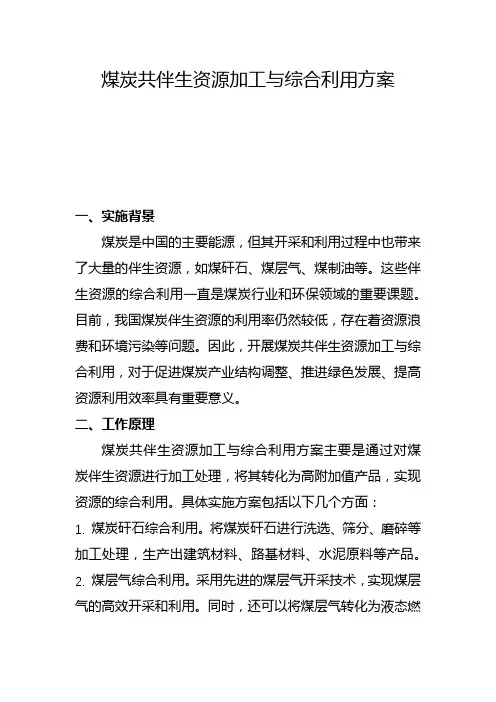 煤炭共伴生资源加工与综合利用方案

一、实施背景

煤炭是中国的主要能源，但其开采和利用过程中也带来了大量的伴生资源，如煤矸石、煤层气、煤制油等。这些伴生资源的综合利用一直是煤炭行业和环保领域的重要课题。目前，我国煤炭伴生资源的利用率仍然较低，存在着资源浪费和环境污染等问题。因此，开展煤炭共伴生资源加工与综合利用，对于促进煤炭产业结构调整、推进绿色发展、提高资源利用效率具有重要意义。

二、工作原理

煤炭共伴生资源加工与综合利用方案主要是通过对煤炭伴生资源进行加工处理，将其转化为高附加值产品，实现资源的综合利用。具体实施方案包括以下几个方面：

1. 煤炭矸石综合利用。将煤炭矸石进行洗选、筛分、磨碎等加工处理，生产出建筑材料、路基材料、水泥原料等产品。

2. 煤层气综合利用。采用先进的煤层气开采技术，实现煤层气的高效开采和利用。同时，还可以将煤层气转化为液态燃